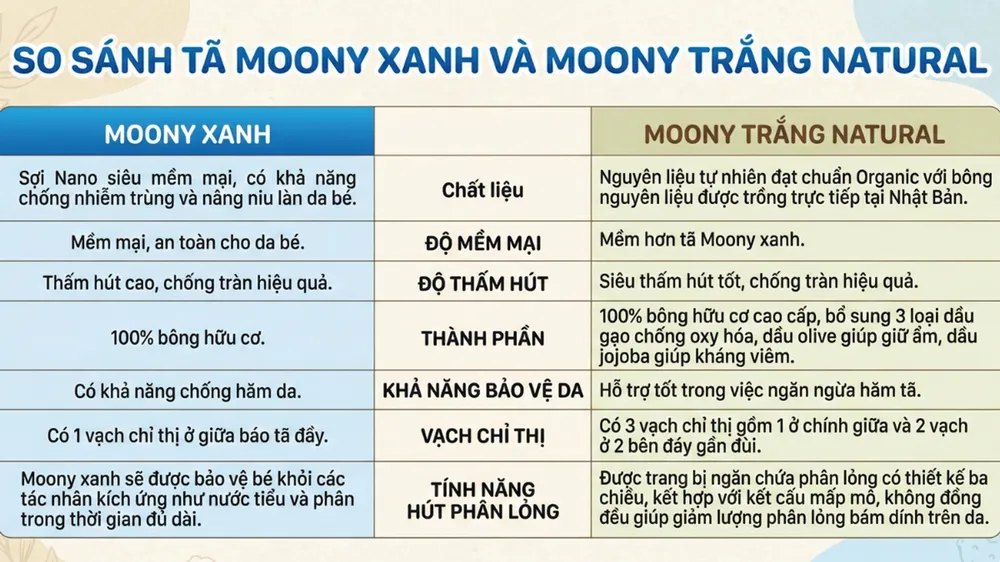 SO SÁNH TÃ MOONY XANH VÀ MOONY TRẮNG NATURAL

| MOONY XANH | | MOONY TRẮNG NATURAL |
|---|---|---|
| Sợi Nano siêu mềm mại, có khả năng chống nhiễm trùng và nâng niu làn da bé. | Chất liệu | Nguyên liệu tự nhiên đạt chuẩn Organic với bông nguyên liệu được trồng trực tiếp tại Nhật Bản. |
| Mềm mại, an toàn cho da bé. | ĐỘ MỀM MẠI | Mềm hơn tã Moony xanh. |
| Thấm hút cao, chống tràn hiệu quả. | ĐỘ THẤM HÚT | Siêu thấm hút tốt, chống tràn hiệu quả. |
| 100% bông hữu cơ. | THÀNH PHẦN | 100% bông hữu cơ cao cấp, bổ sung 3 loại dầu gạo chống oxy hóa, dầu olive giúp giữ ẩm, dầu jojoba giúp kháng viêm. |
| Có khả năng chống hăm da. | KHẢ NĂNG BẢO VỆ DA | Hỗ trợ tốt trong việc ngăn ngừa hăm tã. |
| Có 1 vạch chỉ thị ở giữa báo tã đầy. | VẠCH CHỈ THỊ | Có 3 vạch chỉ thị gồm 1 ở chính giữa và 2 vạch ở 2 bên đáy gần đùi. |
| Moony xanh sẽ được bảo vệ bé khỏi các tác nhân kích ứng như nước tiểu và phân trong thời gian đủ dài. | TÍNH NĂNG HÚT PHÂN LỎNG | Được trang bị ngăn chứa phân lỏng có thiết kế ba chiều, kết hợp với kết cấu mấp mô, không đồng đều giúp giảm lượng phân lỏng bám dính trên da. |